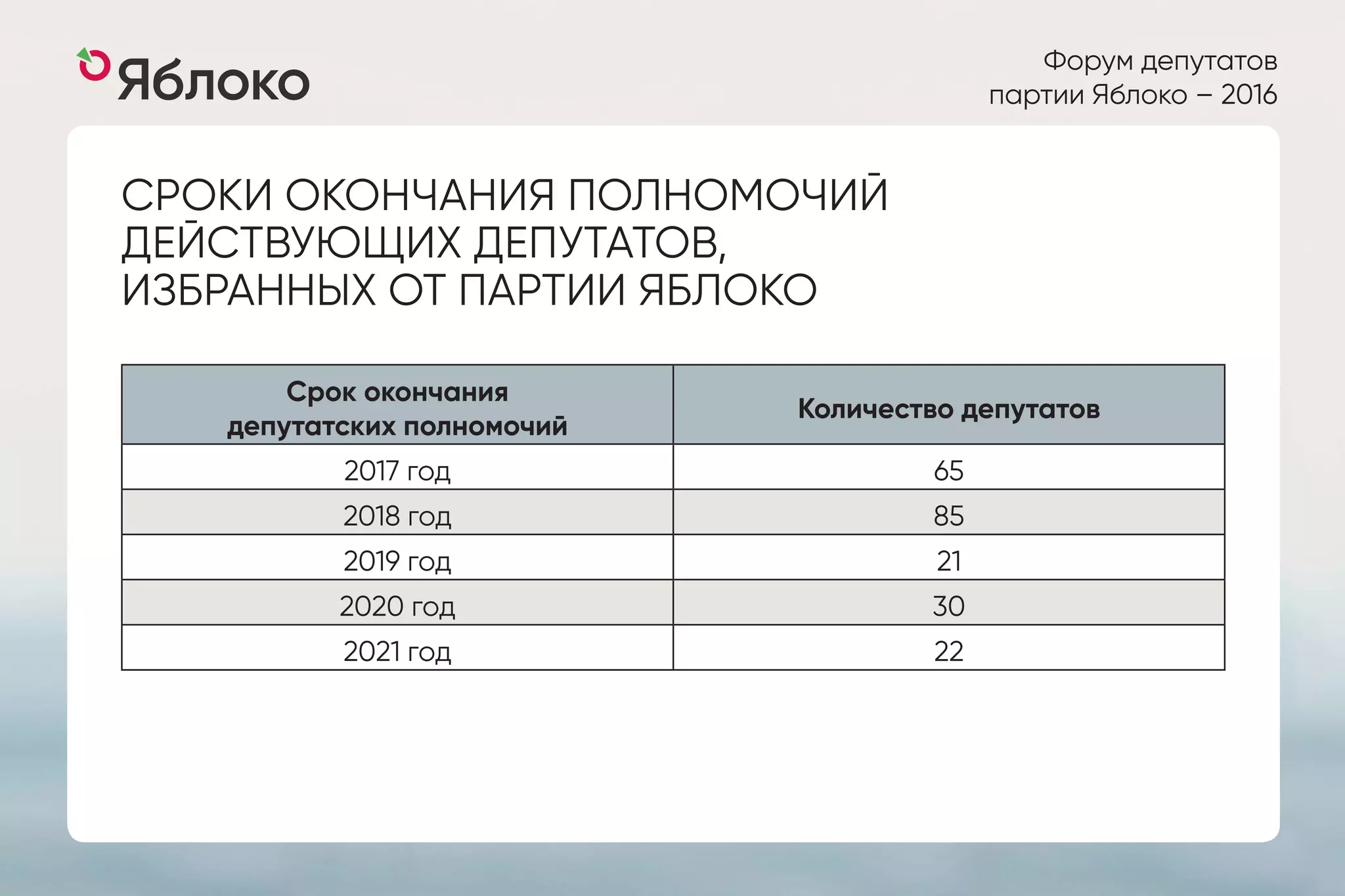 Яблоко

Форум депутатов партии Яблоко – 2016

СРОКИ ОКОНЧАНИЯ ПОЛНОМОЧИЙ ДЕЙСТВУЮЩИХ ДЕПУТАТОВ, ИЗБРАННЫХ ОТ ПАРТИИ ЯБЛОКО

| Срок окончания депутатских полномочий | Количество депутатов |
|---|---|
| 2017 год | 65 |
| 2018 год | 85 |
| 2019 год | 21 |
| 2020 год | 30 |
| 2021 год | 22 |